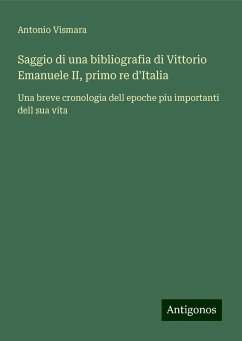 Antonio Vismara

Saggio di una bibliografia di Vittorio Emanuele II, primo re d'Italia

Una breve cronologia dell epoche piu importanti dell sua vita

Antigonos